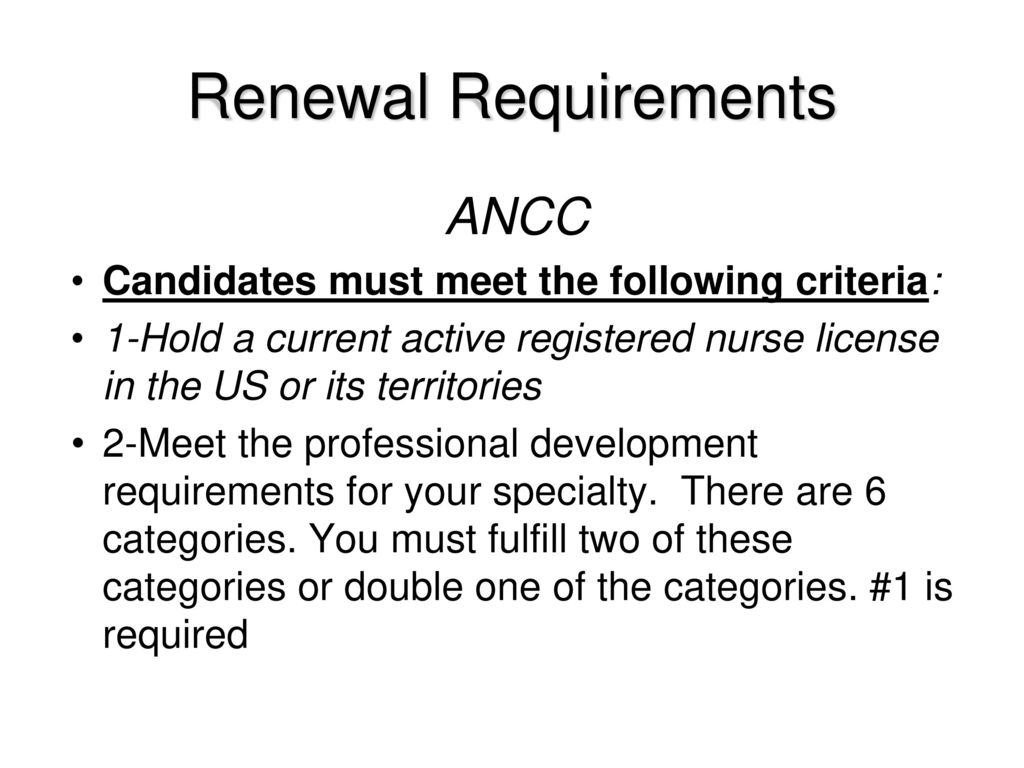 Renewal Requirements

ANCC

• Candidates must meet the following criteria:

• 1-Hold a current active registered nurse license in the US or its territories

• 2-Meet the professional development requirements for your specialty.  There are 6 categories. You must fulfill two of these categories or double one of the categories. #1 is required